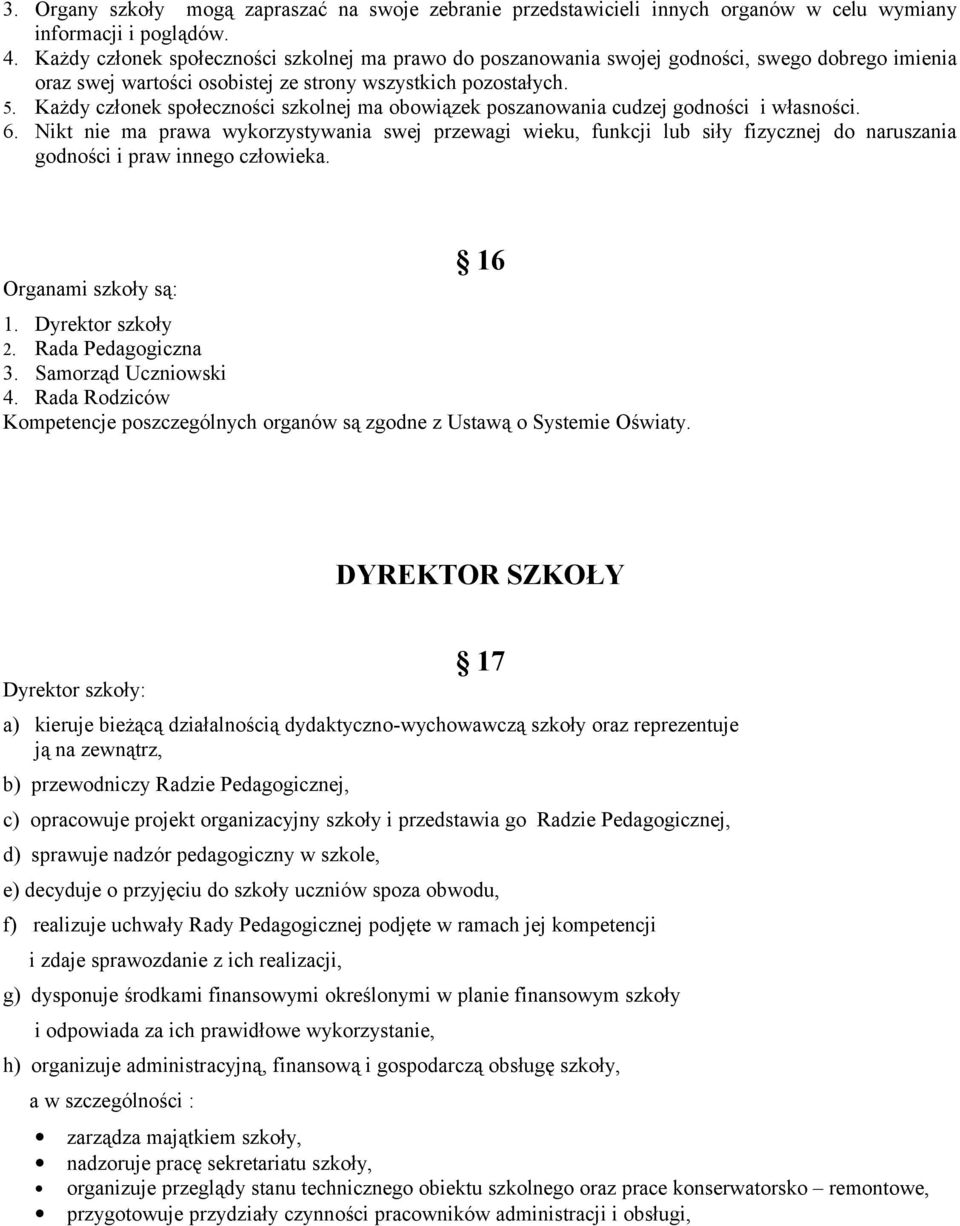 3. Organy szkoły mogą zapraszać na swoje zebranie przedstawicieli innych organów w celu wymiany informacji i poglądów.
4. Każdy członek społeczności szkolnej ma prawo do poszanowania swojej godności, swego dobrego imienia oraz swej wartości osobistej ze strony wszystkich pozostałych.
5. Każdy członek społeczności szkolnej ma obowiązek poszanowania cudzej godności i własności.
6. Nikt nie ma prawa wykorzystywania swej przewagi wieku, funkcji lub siły fizycznej do naruszania godności i praw innego człowieka.

§ 16

Organami szkoły są:
1. Dyrektor szkoły
2. Rada Pedagogiczna
3. Samorząd Uczniowski
4. Rada Rodziców
Kompetencje poszczególnych organów są zgodne z Ustawą o Systemie Oświaty.

DYREKTOR SZKOŁY

§ 17

Dyrektor szkoły:

a) kieruje bieżącą działalnością dydaktyczno-wychowawczą szkoły oraz reprezentuje ją na zewnątrz,

b) przewodniczy Radzie Pedagogicznej,

c) opracowuje projekt organizacyjny szkoły i przedstawia go Radzie Pedagogicznej,

d) sprawuje nadzór pedagogiczny w szkole,

e) decyduje o przyjęciu do szkoły uczniów spoza obwodu,

f) realizuje uchwały Rady Pedagogicznej podjęte w ramach jej kompetencji i zdaje sprawozdanie z ich realizacji,

g) dysponuje środkami finansowymi określonymi w planie finansowym szkoły i odpowiada za ich prawidłowe wykorzystanie,

h) organizuje administracyjną, finansową i gospodarczą obsługę szkoły, a w szczególności :

• zarządza majątkiem szkoły,
• nadzoruje pracę sekretariatu szkoły,
• organizuje przeglądy stanu technicznego obiektu szkolnego oraz prace konserwatorsko – remontowe,
• przygotowuje przydziały czynności pracowników administracji i obsługi,